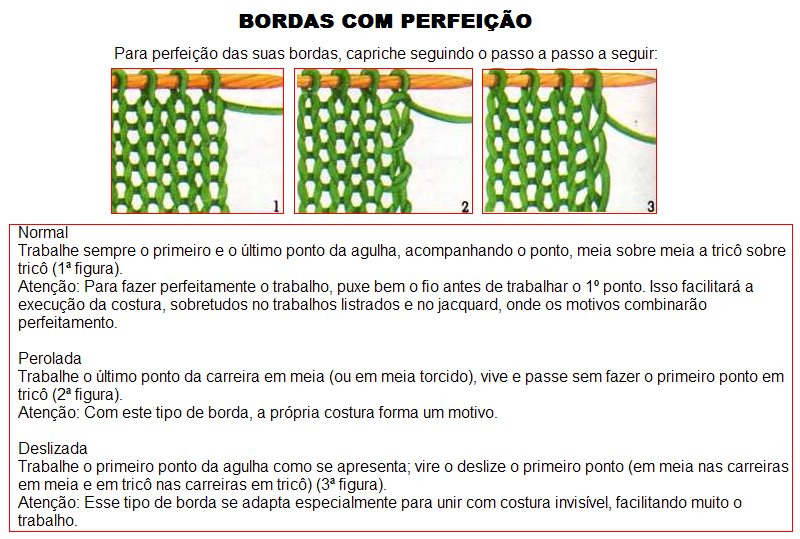 BORDAS COM PERFEIÇÃO

Para perfeição das suas bordas, capriche seguindo o passo a passo a seguir:

1

2

3

Normal
Trabalhe sempre o primeiro e o último ponto da agulha, acompanhando o ponto, meia sobre meia a tricô sobre tricô (1ª figura).
Atenção: Para fazer perfeitamente o trabalho, puxe bem o fio antes de trabalhar o 1º ponto. Isso facilitará a execução da costura, sobretudos no trabalhos listrados e no jacquard, onde os motivos combinarão perfeitamento.

Perolada
Trabalhe o último ponto da carreira em meia (ou em meia torcido), vive e passe sem fazer o primeiro ponto em tricô (2ª figura).
Atenção: Com este tipo de borda, a própria costura forma um motivo.

Deslizada
Trabalhe o primeiro ponto da agulha como se apresenta; vire o deslize o primeiro ponto (em meia nas carreiras em meia e em tricô nas carreiras em tricô) (3ª figura).
Atenção: Esse tipo de borda se adapta especialmente para unir com costura invisível, facilitando muito o trabalho.